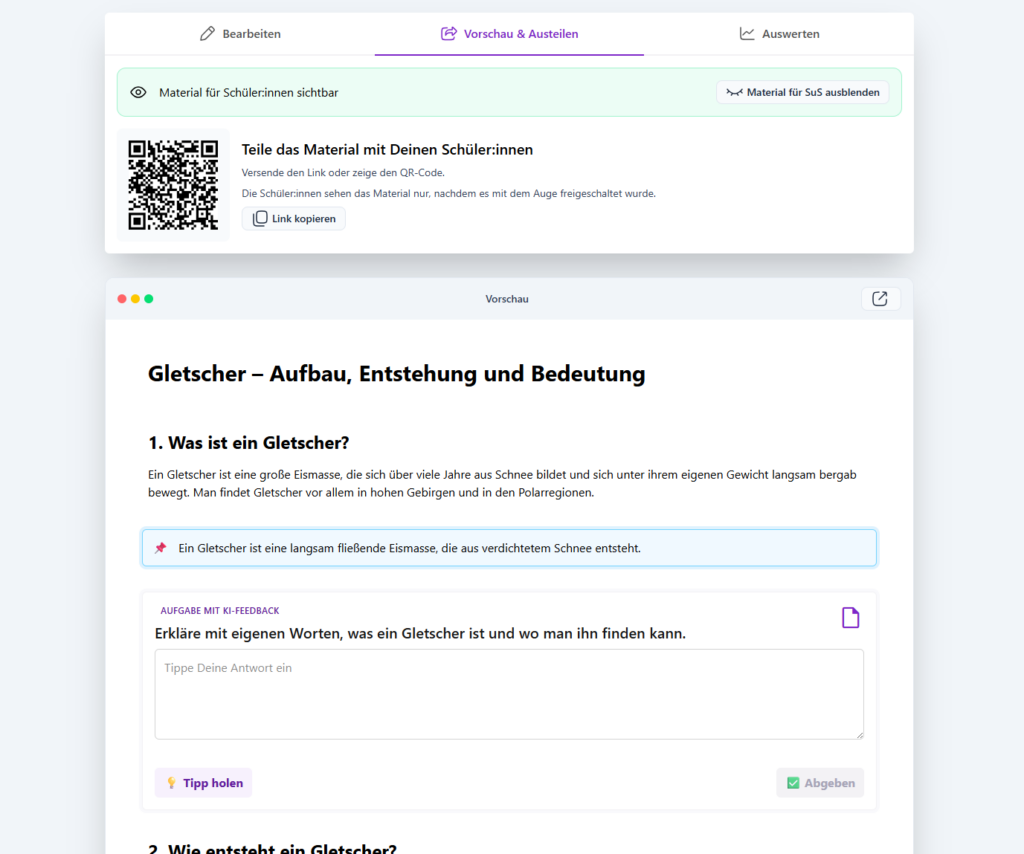 Bearbeiten
Vorschau & Austeilen
Auswerten

Material für Schüler:innen sichtbar
Material für SuS ausblenden

Teile das Material mit Deinen Schüler:innen
Versende den Link oder zeige den QR-Code.
Die Schüler:innen sehen das Material nur, nachdem es mit dem Auge freigeschaltet wurde.
Link kopieren

Vorschau

Gletscher – Aufbau, Entstehung und Bedeutung

1. Was ist ein Gletscher?

Ein Gletscher ist eine große Eismasse, die sich über viele Jahre aus Schnee bildet und sich unter ihrem eigenen Gewicht langsam bergab bewegt. Man findet Gletscher vor allem in hohen Gebirgen und in den Polarregionen.

Ein Gletscher ist eine langsam fließende Eismasse, die aus verdichtetem Schnee entsteht.

AUFGABE MIT KI-FEEDBACK
Erkläre mit eigenen Worten, was ein Gletscher ist und wo man ihn finden kann.
Tippe Deine Antwort ein
Tipp holen
Abgeben

2. Wie entsteht ein Gletscher?